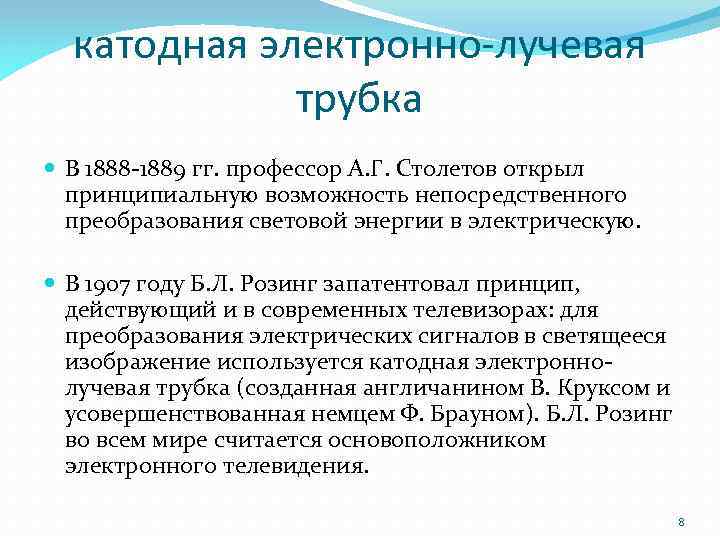 катодная электронно-лучевая трубка

В 1888-1889 гг. профессор А.Г. Столетов открыл принципиальную возможность непосредственного преобразования световой энергии в электрическую.

В 1907 году Б.Л. Розинг запатентовал принцип, действующий и в современных телевизорах: для преобразования электрических сигналов в светящееся изображение используется катодная электронно-лучевая трубка (созданная англичанином В. Круксом и усовершенствованная немцем Ф. Брауном). Б.Л. Розинг во всем мире считается основоположником электронного телевидения.

8